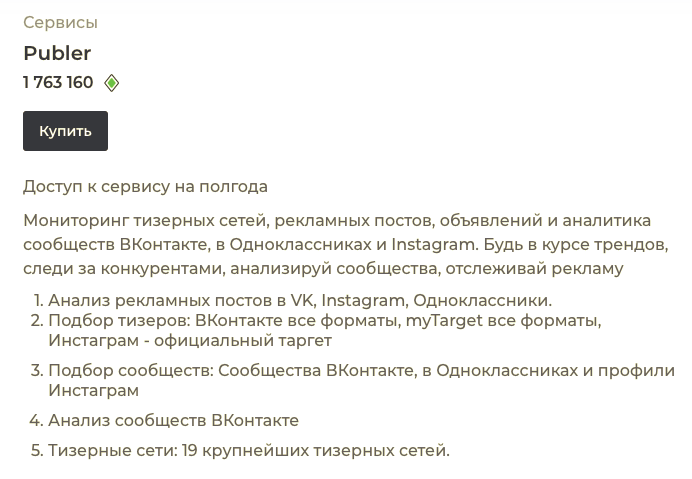 Сервисы

Publer

1 763 160

Купить

Доступ к сервису на полгода

Мониторинг тизерных сетей, рекламных постов, объявлений и аналитика сообществ ВКонтакте, в Одноклассниках и Instagram. Будь в курсе трендов, следи за конкурентами, анализируй сообщества, отслеживай рекламу

1. Анализ рекламных постов в VK, Instagram, Одноклассники.
2. Подбор тизеров: ВКонтакте все форматы, myTarget все форматы, Инстаграм - официальный таргет
3. Подбор сообществ: Сообщества ВКонтакте, в Одноклассниках и профили Инстаграм
4. Анализ сообществ ВКонтакте
5. Тизерные сети: 19 крупнейших тизерных сетей.